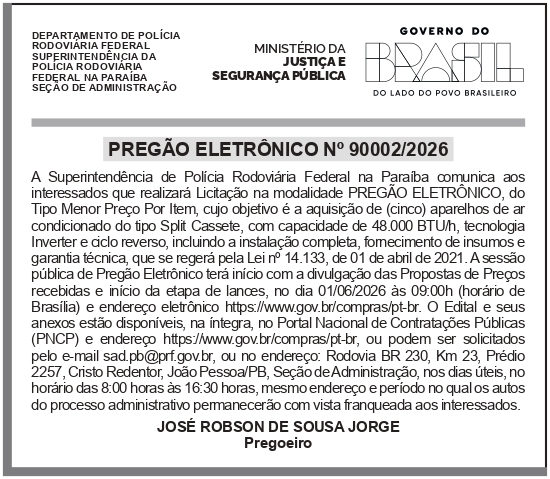 DEPARTAMENTO DE POLÍCIA RODOVIÁRIA FEDERAL SUPERINTENDÊNCIA DA POLÍCIA RODOVIÁRIA FEDERAL NA PARAÍBA SEÇÃO DE ADMINISTRAÇÃO

MINISTÉRIO DA JUSTIÇA E SEGURANÇA PÚBLICA

GOVERNO DO BRASIL
DO LADO DO POVO BRASILEIRO

PREGÃO ELETRÔNICO Nº 90002/2026

A Superintendência de Polícia Rodoviária Federal na Paraíba comunica aos interessados que realizará Licitação na modalidade PREGÃO ELETRÔNICO, do Tipo Menor Preço Por Item, cujo objetivo é a aquisição de (cinco) aparelhos de ar condicionado do tipo Split Cassete, com capacidade de 48.000 BTU/h, tecnologia Inverter e ciclo reverso, incluindo a instalação completa, fornecimento de insumos e garantia técnica, que se regerá pela Lei nº 14.133, de 01 de abril de 2021. A sessão pública de Pregão Eletrônico terá início com a divulgação das Propostas de Preços recebidas e início da etapa de lances, no dia 01/06/2026 às 09:00h (horário de Brasília) e endereço eletrônico https://www.gov.br/compras/pt-br. O Edital e seus anexos estão disponíveis, na íntegra, no Portal Nacional de Contratações Públicas (PNCP) e endereço https://www.gov.br/compras/pt-br, ou podem ser solicitados pelo e-mail sad.pb@prf.gov.br, ou no endereço: Rodovia BR 230, Km 23, Prédio 2257, Cristo Redentor, João Pessoa/PB, Seção de Administração, nos dias úteis, no horário das 8:00 horas às 16:30 horas, mesmo endereço e período no qual os autos do processo administrativo permanecerão com vista franqueada aos interessados.

JOSÉ ROBSON DE SOUSA JORGE
Pregoeiro